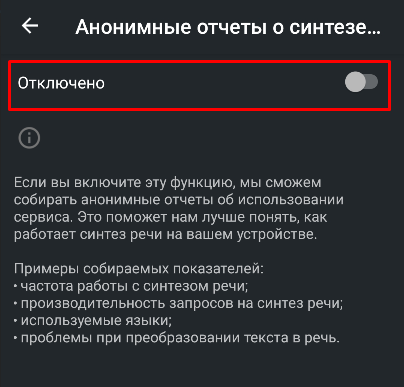 Анонимные отчеты о синтезе...

Отключено

Если вы включите эту функцию, мы сможем собирать анонимные отчеты об использовании сервиса. Это поможет нам лучше понять, как работает синтез речи на вашем устройстве.

Примеры собираемых показателей:
• частота работы с синтезом речи;
• производительность запросов на синтез речи;
• используемые языки;
• проблемы при преобразовании текста в речь.